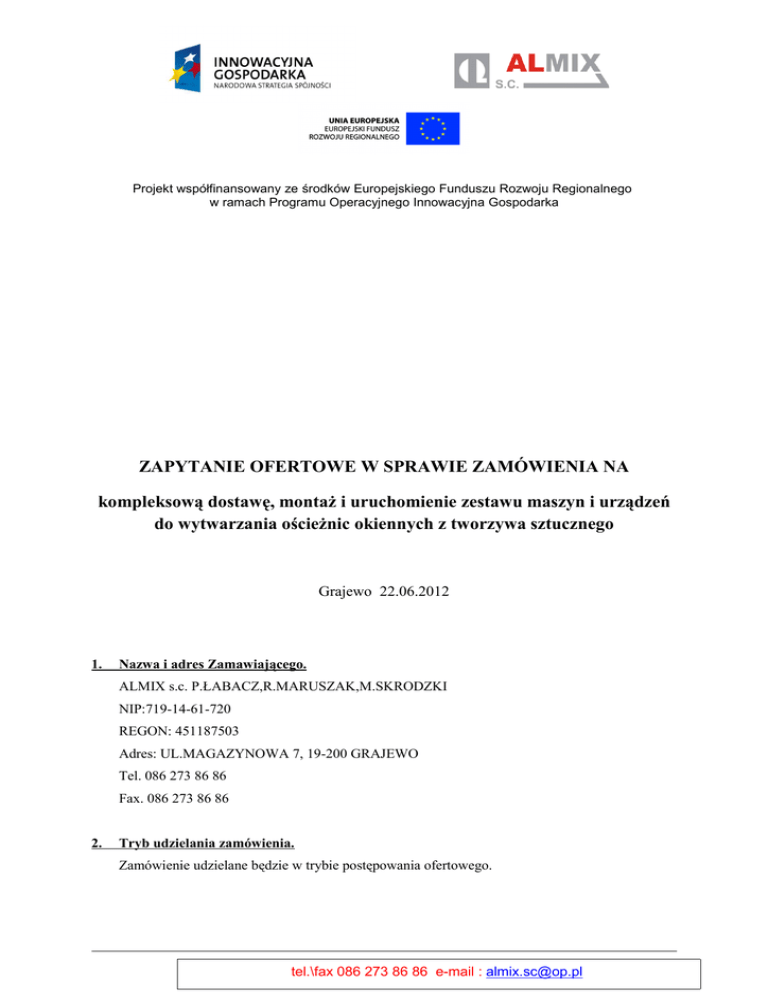 INNOWACYJNA GOSPODARKA
NARODOWA STRATEGIA SPÓJNOŚCI

ALMIX
S.C.

UNIA EUROPEJSKA
EUROPEJSKI FUNDUSZ ROZWOJU REGIONALNEGO

Projekt współfinansowany ze środków Europejskiego Funduszu Rozwoju Regionalnego w ramach Programu Operacyjnego Innowacyjna Gospodarka

ZAPYTANIE OFERTOWE W SPRAWIE ZAMÓWIENIA NA

kompleksową dostawę, montaż i uruchomienie zestawu maszyn i urządzeń do wytwarzania ościeżnic okiennych z tworzywa sztucznego

Grajewo 22.06.2012

1. Nazwa i adres Zamawiającego.
ALMIX s.c. P.ŁABACZ,R.MARUSZAK,M.SKRODZKI
NIP:719-14-61-720
REGON: 451187503
Adres: UL.MAGAZYNOWA 7, 19-200 GRAJEWO
Tel. 086 273 86 86
Fax. 086 273 86 86

2. Tryb udzielania zamówienia.
Zamówienie udzielane będzie w trybie postępowania ofertowego.

tel.\fax 086 273 86 86 e-mail : almix.sc@op.pl